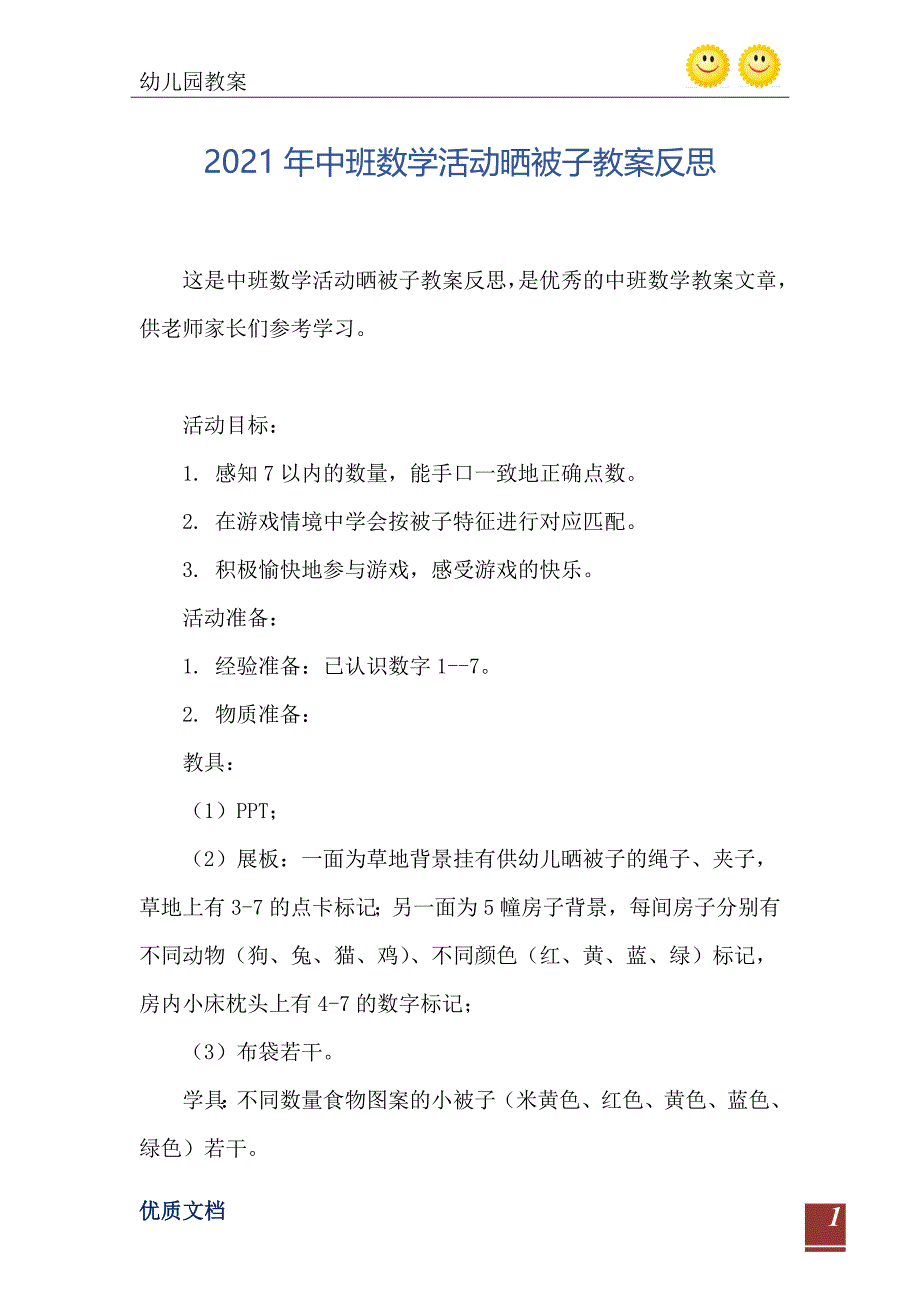 幼儿园教案

2021年中班数学活动晒被子教案反思

这是中班数学活动晒被子教案反思，是优秀的中班数学教案文章，供老师家长们参考学习。

活动目标：

1. 感知7以内的数量，能手口一致地正确点数。

2. 在游戏情境中学会按被子特征进行对应匹配。

3. 积极愉快地参与游戏，感受游戏的快乐。

活动准备：

1. 经验准备：已认识数字1--7。

2. 物质准备：

教具：

（1）PPT；

（2）展板：一面为草地背景挂有供幼儿晒被子的绳子、夹子，草地上有3-7的点卡标记；另一面为5幢房子背景，每间房子分别有不同动物（狗、兔、猫、鸡）、不同颜色（红、黄、蓝、绿）标记，房内小床枕头上有4-7的数字标记；

（3）布袋若干。

学具：不同数量食物图案的小被子（米黄色、红色、黄色、蓝色、绿色）若干。

优质文档

1